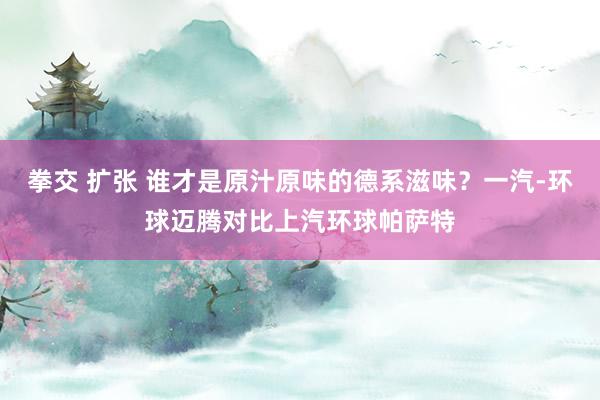 拳交 扩张 谁才是原汁原味的德系滋味？一汽-环球迈腾对比上汽环球帕萨特